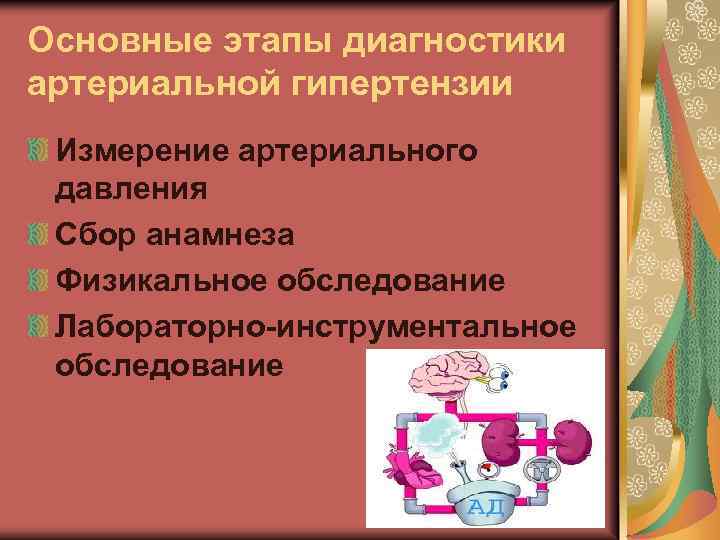 Основные этапы диагностики артериальной гипертензии

Измерение артериального давления

Сбор анамнеза

Физикальное обследование

Лабораторно-инструментальное обследование

АД